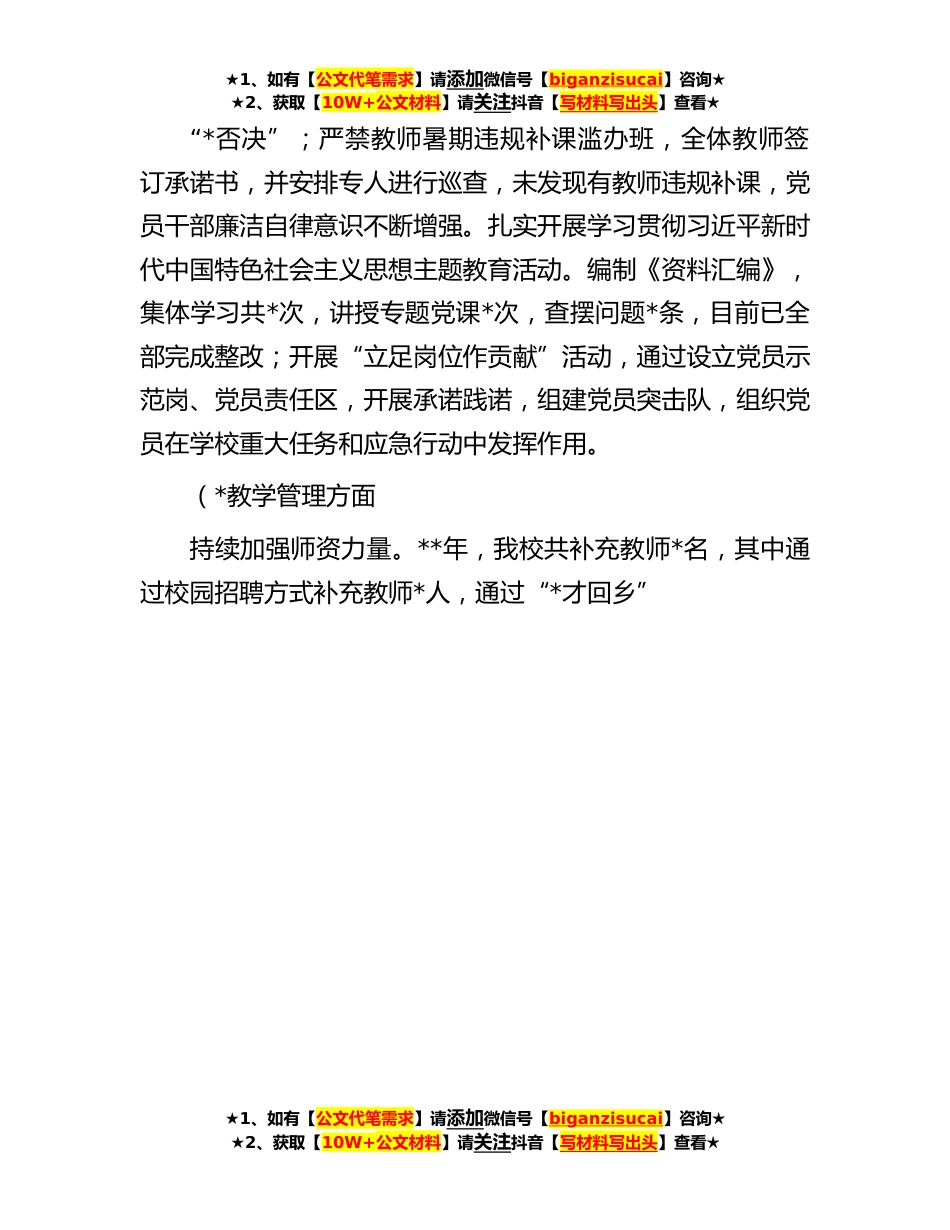 ★1、如有【公文代笔需求】请添加微信号【biganzisucai】咨询★
★2、获取【10W+公文材料】请关注抖音【写材料写出头】查看★

“*否决”；严禁教师暑期违规补课滥办班，全体教师签订承诺书，并安排专人进行巡查，未发现有教师违规补课，党员干部廉洁自律意识不断增强。扎实开展学习贯彻习近平新时代中国特色社会主义思想主题教育活动。编制《资料汇编》，集体学习共*次，讲授专题党课*次，查摆问题*条，目前已全部完成整改；开展“立足岗位作贡献”活动，通过设立党员示范岗、党员责任区，开展承诺践诺，组建党员突击队，组织党员在学校重大任务和应急行动中发挥作用。

（*教学管理方面

持续加强师资力量。**年，我校共补充教师*名，其中通过校园招聘方式补充教师*人，通过“*才回乡”

★1、如有【公文代笔需求】请添加微信号【biganzisucai】咨询★
★2、获取【10W+公文材料】请关注抖音【写材料写出头】查看★